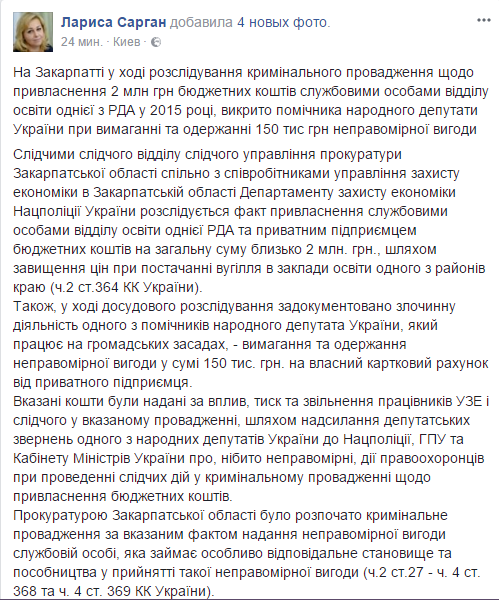 Лариса Сарган добавила 4 новых фото.
24 мин. · Киев ·

На Закарпатті у ході розслідування кримінального провадження щодо привласнення 2 млн грн бюджетних коштів службовими особами відділу освіти однієї з РДА у 2015 році, викрито помічника народного депутати України при вимаганні та одержанні 150 тис грн неправомірної вигоди

Слідчими слідчого відділу слідчого управління прокуратури Закарпатської області спільно з співробітниками управління захисту економіки в Закарпатській області Департаменту захисту економіки Нацполіції України розслідується факт привласнення службовими особами відділу освіти однієї РДА та приватним підприємцем бюджетних коштів на загальну суму близько 2 млн. грн., шляхом завищення цін при постачанні вугілля в заклади освіти одного з районів краю (ч.2 ст.364 КК України).
Також, у ході досудового розслідування задокументовано злочинну діяльність одного з помічників народного депутата України, який працює на громадських засадах, - вимагання та одержання неправомірної вигоди у сумі 150 тис. грн. на власний картковий рахунок від приватного підприємця.
Вказані кошти були надані за вплив, тиск та звільнення працівників УЗЕ і слідчого у вказаному провадженні, шляхом надсилання депутатських звернень одного з народних депутатів України до Нацполіції, ГПУ та Кабінету Міністрів України про, нібито неправомірні, дії правоохоронців при проведенні слідчих дій у кримінальному провадженні щодо привласнення бюджетних коштів.
Прокуратурою Закарпатської області було розпочато кримінальне провадження за вказаним фактом надання неправомірної вигоди службовій особі, яка займає особливо відповідальне становище та пособництва у прийнятті такої неправомірної вигоди (ч.2 ст.27 - ч. 4 ст. 368 та ч. 4 ст. 369 КК України).